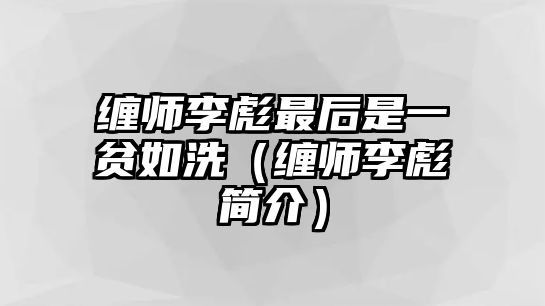 缠师李彪最后是一贫如洗（缠师李彪简介）